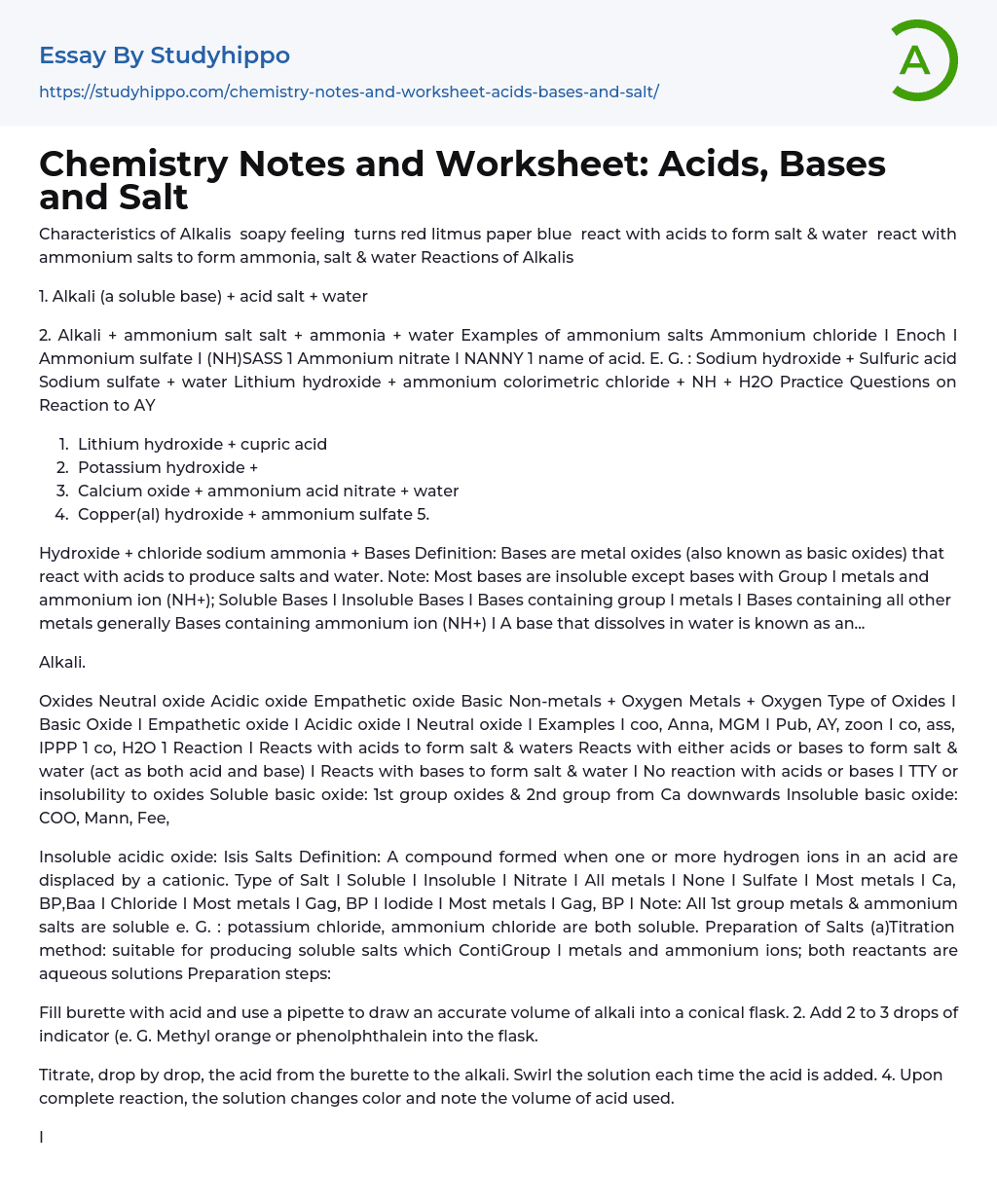 Essay By Studyhippo

https://studyhippo.com/chemistry-notes-and-worksheet-acids-bases-and-salt/

A

Chemistry Notes and Worksheet: Acids, Bases and Salt

Characteristics of Alkalis soapy feeling turns red litmus paper blue react with acids to form salt & water react with ammonium salts to form ammonia, salt & water Reactions of Alkalis

1. Alkali (a soluble base) + acid salt + water

2. Alkali + ammonium salt salt + ammonia + water Examples of ammonium salts Ammonium chloride I Enoch I Ammonium sulfate I (NH)SASS 1 Ammonium nitrate I NANNY 1 name of acid. E. G. : Sodium hydroxide + Sulfuric acid Sodium sulfate + water Lithium hydroxide + ammonium colorimetric chloride + NH + H2O Practice Questions on Reaction to AY

1. Lithium hydroxide + cupric acid
2. Potassium hydroxide +
3. Calcium oxide + ammonium acid nitrate + water
4. Copper(al) hydroxide + ammonium sulfate 5.

Hydroxide + chloride sodium ammonia + Bases Definition: Bases are metal oxides (also known as basic oxides) that react with acids to produce salts and water. Note: Most bases are insoluble except bases with Group I metals and ammonium ion (NH+); Soluble Bases I Insoluble Bases I Bases containing group I metals I Bases containing all other metals generally Bases containing ammonium ion (NH+) I A base that dissolves in water is known as an...

Alkali.

Oxides Neutral oxide Acidic oxide Empathetic oxide Basic Non-metals + Oxygen Metals + Oxygen Type of Oxides I Basic Oxide I Empathetic oxide I Acidic oxide I Neutral oxide I Examples I coo, Anna, MGM I Pub, AY, zoon I co, ass, IPPP 1 co, H2O 1 Reaction I Reacts with acids to form salt & waters Reacts with either acids or bases to form salt & water (act as both acid and base) I Reacts with bases to form salt & water I No reaction with acids or bases I TTY or insolubility to oxides Soluble basic oxide: 1st group oxides & 2nd group from Ca downwards Insoluble basic oxide: COO, Mann, Fee,

Insoluble acidic oxide: Isis Salts Definition: A compound formed when one or more hydrogen ions in an acid are displaced by a cationic. Type of Salt I Soluble I Insoluble I Nitrate I All metals I None I Sulfate I Most metals I Ca, BP,Baa I Chloride I Most metals I Gag, BP I Iodide I Most metals I Gag, BP I Note: All 1st group metals & ammonium salts are soluble e. G. : potassium chloride, ammonium chloride are both soluble. Preparation of Salts (a)Titration method: suitable for producing soluble salts which ContiGroup I metals and ammonium ions; both reactants are aqueous solutions Preparation steps:

Fill burette with acid and use a pipette to draw an accurate volume of alkali into a conical flask. 2. Add 2 to 3 drops of indicator (e. G. Methyl orange or phenolphthalein into the flask.

Titrate, drop by drop, the acid from the burette to the alkali. Swirl the solution each time the acid is added. 4. Upon complete reaction, the solution changes color and note the volume of acid used.

I